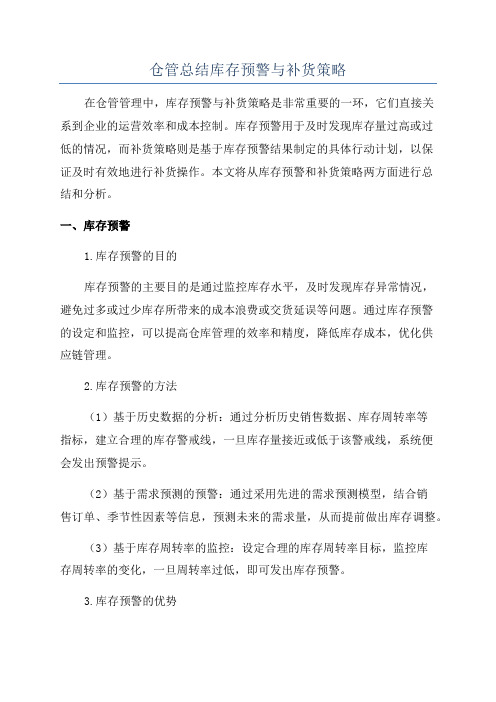 仓管总结库存预警与补货策略

在仓管管理中，库存预警与补货策略是非常重要的一环，它们直接关系到企业的运营效率和成本控制。库存预警用于及时发现库存量过高或过低的情况，而补货策略则是基于库存预警结果制定的具体行动计划，以保证及时有效地进行补货操作。本文将从库存预警和补货策略两方面进行总结和分析。

一、库存预警

1.库存预警的目的

库存预警的主要目的是通过监控库存水平，及时发现库存异常情况，避免过多或过少库存所带来的成本浪费或交货延误等问题。通过库存预警的设定和监控，可以提高仓库管理的效率和精度，降低库存成本，优化供应链管理。

2.库存预警的方法

（1）基于历史数据的分析：通过分析历史销售数据、库存周转率等指标，建立合理的库存警戒线，一旦库存量接近或低于该警戒线，系统便会发出预警提示。

（2）基于需求预测的预警：通过采用先进的需求预测模型，结合销售订单、季节性因素等信息，预测未来的需求量，从而提前做出库存调整。

（3）基于库存周转率的监控：设定合理的库存周转率目标，监控库存周转率的变化，一旦周转率过低，即可发出库存预警。

3.库存预警的优势